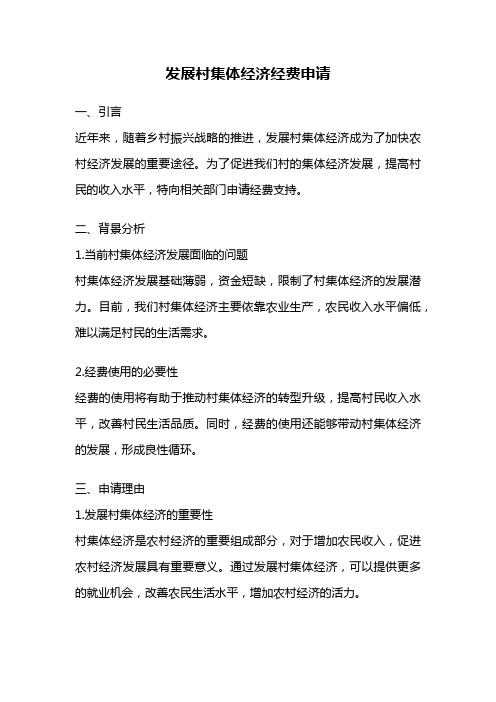 发展村集体经济经费申请

一、引言

近年来，随着乡村振兴战略的推进，发展村集体经济成为了加快农村经济发展的重要途径。为了促进我们村的集体经济发展，提高村民的收入水平，特向相关部门申请经费支持。

二、背景分析

1.当前村集体经济发展面临的问题

村集体经济发展基础薄弱，资金短缺，限制了村集体经济的发展潜力。目前，我们村集体经济主要依靠农业生产，农民收入水平偏低，难以满足村民的生活需求。

2.经费使用的必要性

经费的使用将有助于推动村集体经济的转型升级，提高村民收入水平，改善村民生活品质。同时，经费的使用还能够带动村集体经济的发展，形成良性循环。

三、申请理由

1.发展村集体经济的重要性

村集体经济是农村经济的重要组成部分，对于增加农民收入，促进农村经济发展具有重要意义。通过发展村集体经济，可以提供更多的就业机会，改善农民生活水平，增加农村经济的活力。